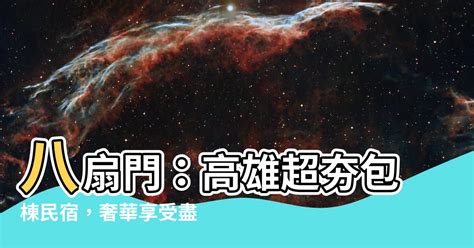 八扇門：高雄超夯包棟民宿，奢華享受盡